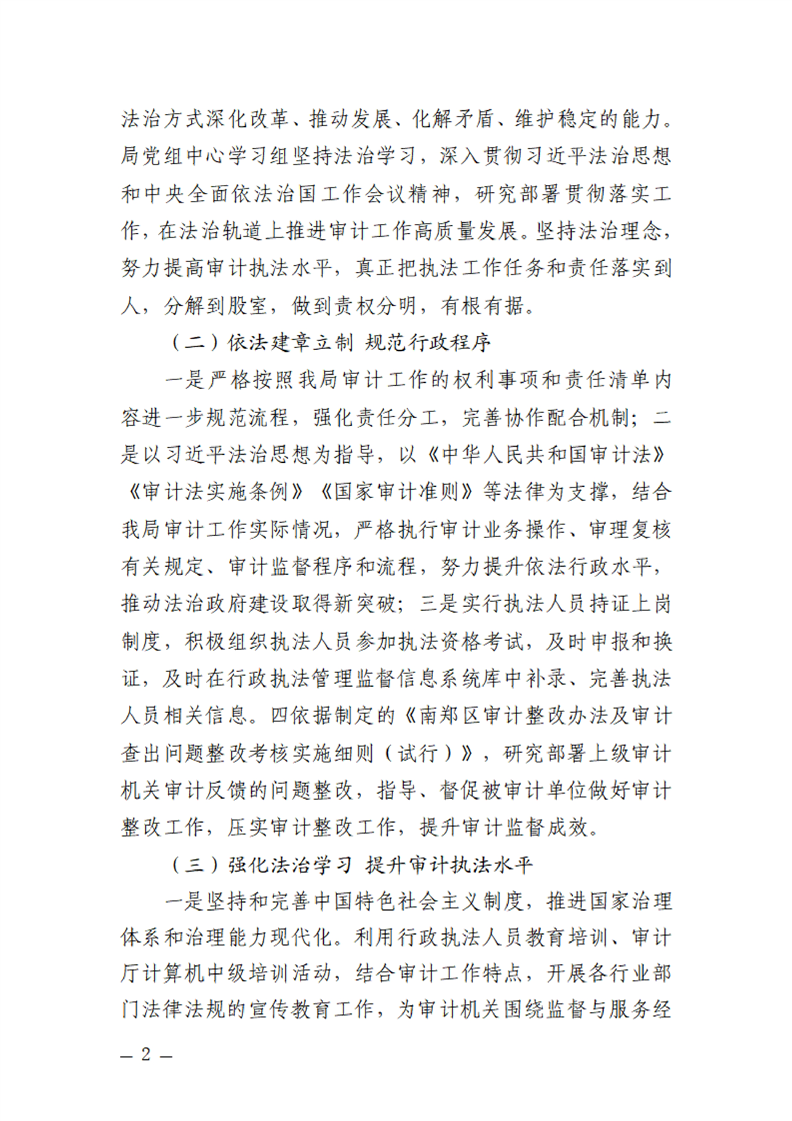 法治方式深化改革、推动发展、化解矛盾、维护稳定的能力。局党组中心学习组坚持法治学习，深入贯彻习近平法治思想和中央全面依法治国工作会议精神，研究部署贯彻落实工作，在法治轨道上推进审计工作高质量发展。坚持法治理念，努力提高审计执法水平，真正把执法工作任务和责任落实到人，分解到股室，做到责权分明，有根有据。

（二）依法建章立制 规范行政程序

一是严格按照我局审计工作的权利事项和责任清单内容进一步规范流程，强化责任分工，完善协作配合机制；二是以习近平法治思想为指导，以《中华人民共和国审计法》《审计法实施条例》《国家审计准则》等法律为支撑，结合我局审计工作实际情况，严格执行审计业务操作、审理复核有关规定、审计监督程序和流程，努力提升依法行政水平，推动法治政府建设取得新突破；三是实行执法人员持证上岗制度，积极组织执法人员参加执法资格考试，及时申报和换证，及时在行政执法管理监督信息系统库中补录、完善执法人员相关信息。四依据制定的《南郑区审计整改办法及审计查出问题整改考核实施细则（试行）》，研究部署上级审计机关审计反馈的问题整改，指导、督促被审计单位做好审计整改工作，压实审计整改工作，提升审计监督成效。

（三）强化法治学习 提升审计执法水平

一是坚持和完善中国特色社会主义制度，推进国家治理体系和治理能力现代化。利用行政执法人员教育培训、审计厅计算机中级培训活动，结合审计工作特点，开展各行业部门法律法规的宣传教育工作，为审计机关围绕监督与服务经

— 2 —